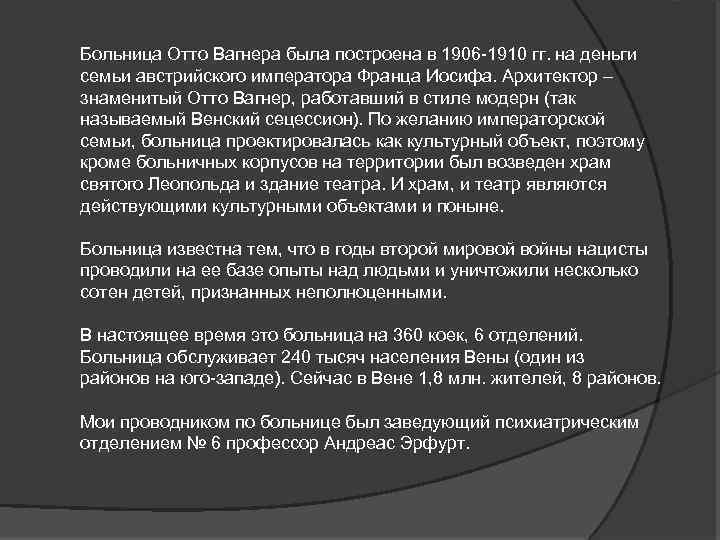 Больница Отто Вагнера была построена в 1906-1910 гг. на деньги семьи австрийского императора Франца Иосифа. Архитектор – знаменитый Отто Вагнер, работавший в стиле модерн (так называемый Венский сецессион). По желанию императорской семьи, больница проектировалась как культурный объект, поэтому кроме больничных корпусов на территории был возведен храм святого Леопольда и здание театра. И храм, и театр являются действующими культурными объектами и поныне.

Больница известна тем, что в годы второй мировой войны нацисты проводили на ее базе опыты над людьми и уничтожили несколько сотен детей, признанных неполноценными.

В настоящее время это больница на 360 коек, 6 отделений. Больница обслуживает 240 тысяч населения Вены (один из районов на юго-западе). Сейчас в Вене 1,8 млн. жителей, 8 районов.

Мои проводником по больнице был заведующий психиатрическим отделением № 6 профессор Андреас Эрфурт.